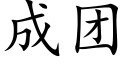 成团